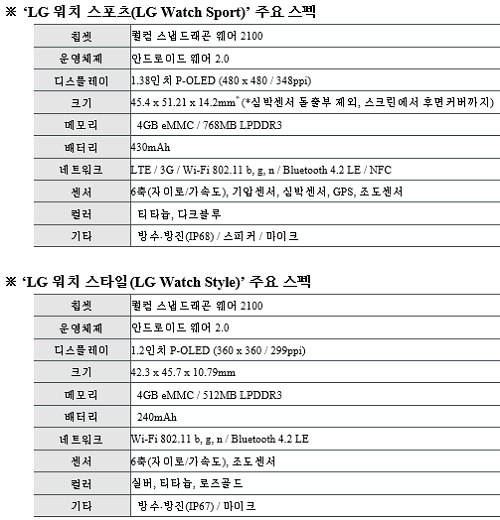 ※ 'LG 워치 스포츠(LG Watch Sport)' 주요 스펙

| 칩셋 | 퀄컴 스냅드래곤 웨어 2100 |
|---|---|
| 운영체제 | 안드로이드 웨어 2.0 |
| 디스플레이 | 1.38인치 P-OLED (480 x 480 / 348ppi) |
| 크기 | 45.4 x 51.21 x 14.2mm$^*$ (*심박센서 돌출부 제외, 스크린에서 후면커버까지) |
| 메모리 | 4GB eMMC / 768MB LPDDR3 |
| 배터리 | 430mAh |
| 네트워크 | LTE / 3G / Wi-Fi 802.11 b, g, n / Bluetooth 4.2 LE / NFC |
| 센서 | 6축(자이로/가속도), 기압센서, 심박센서, GPS, 조도센서 |
| 컬러 | 티타늄, 다크블루 |
| 기타 | 방수·방진(IP68) / 스피커 / 마이크 |

※ 'LG 워치 스타일(LG Watch Style)' 주요 스펙

| 칩셋 | 퀄컴 스냅드래곤 웨어 2100 |
|---|---|
| 운영체제 | 안드로이드 웨어 2.0 |
| 디스플레이 | 1.2인치 P-OLED (360 x 360 / 299ppi) |
| 크기 | 42.3 x 45.7 x 10.79mm |
| 메모리 | 4GB eMMC / 512MB LPDDR3 |
| 배터리 | 240mAh |
| 네트워크 | Wi-Fi 802.11 b, g, n / Bluetooth 4.2 LE |
| 센서 | 6축(자이로/가속도), 조도센서 |
| 컬러 | 실버, 티타늄, 로즈골드 |
| 기타 | 방수·방진(IP67) / 마이크 |